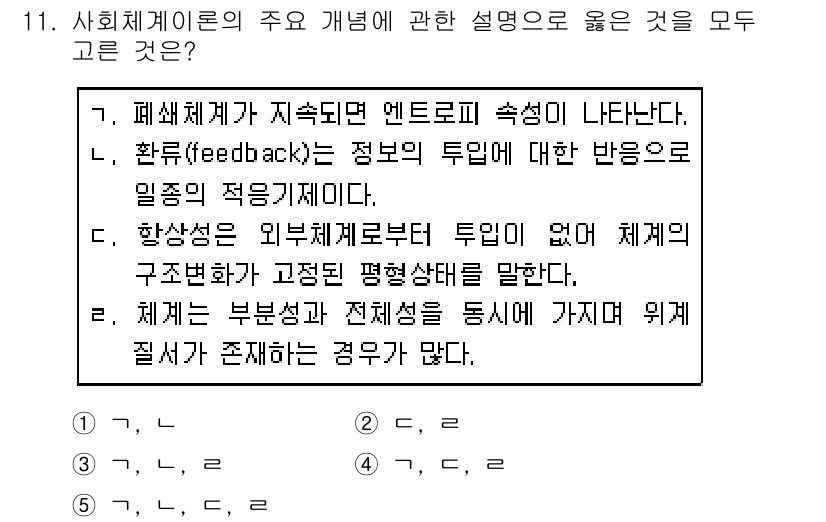 11. 사회체계이론의 주요 개념에 관한 설명으로 옳은 것을 모두 고른 것은?

ㄱ. 폐쇄체계가 지속되면 엔트로피 속성이 나타난다.
ㄴ. 환류(feedback)는 정보의 투입에 대한 반응으로 일종의 적응기제이다.
ㄷ. 항상성은 외부체계로부터 투입이 없어 체계의 구조변화가 고정된 평형상태를 말한다.
ㄹ. 체계는 부분성과 전체성을 동시에 가지며 위계 질서가 존재하는 경우가 많다.

① ㄱ, ㄴ
② ㄷ, ㄹ
③ ㄱ, ㄴ, ㄹ
④ ㄱ, ㄷ, ㄹ
⑤ ㄱ, ㄴ, ㄷ, ㄹ